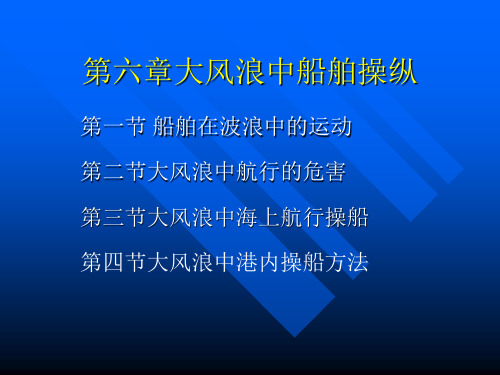 第六章大风浪中船舶操纵

第一节 船舶在波浪中的运动

第二节大风浪中航行的危害

第三节大风浪中海上航行操船

第四节大风浪中港内操船方法